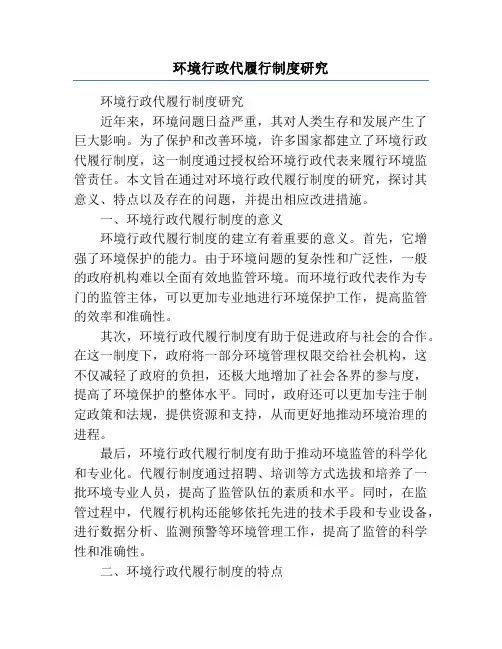 环境行政代履行制度研究

环境行政代履行制度研究

近年来，环境问题日益严重，其对人类生存和发展产生了巨大影响。为了保护和改善环境，许多国家都建立了环境行政代履行制度，这一制度通过授权给环境行政代表来履行环境监管责任。本文旨在通过对环境行政代履行制度的研究，探讨其意义、特点以及存在的问题，并提出相应改进措施。

一、环境行政代履行制度的意义

环境行政代履行制度的建立有着重要的意义。首先，它增强了环境保护的能力。由于环境问题的复杂性和广泛性，一般的政府机构难以全面有效地监管环境。而环境行政代表作为专门的监管主体，可以更加专业地进行环境保护工作，提高监管的效率和准确性。

其次，环境行政代履行制度有助于促进政府与社会的合作。在这一制度下，政府将一部分环境管理权限交给社会机构，这不仅减轻了政府的负担，还极大地增加了社会各界的参与度，提高了环境保护的整体水平。同时，政府还可以更加专注于制定政策和法规，提供资源和支持，从而更好地推动环境治理的进程。

最后，环境行政代履行制度有助于推动环境监管的科学化和专业化。代履行制度通过招聘、培训等方式选拔和培养了一批环境专业人员，提高了监管队伍的素质和水平。同时，在监管过程中，代履行机构还能够依托先进的技术手段和专业设备，进行数据分析、监测预警等环境管理工作，提高了监管的科学性和准确性。

二、环境行政代履行制度的特点